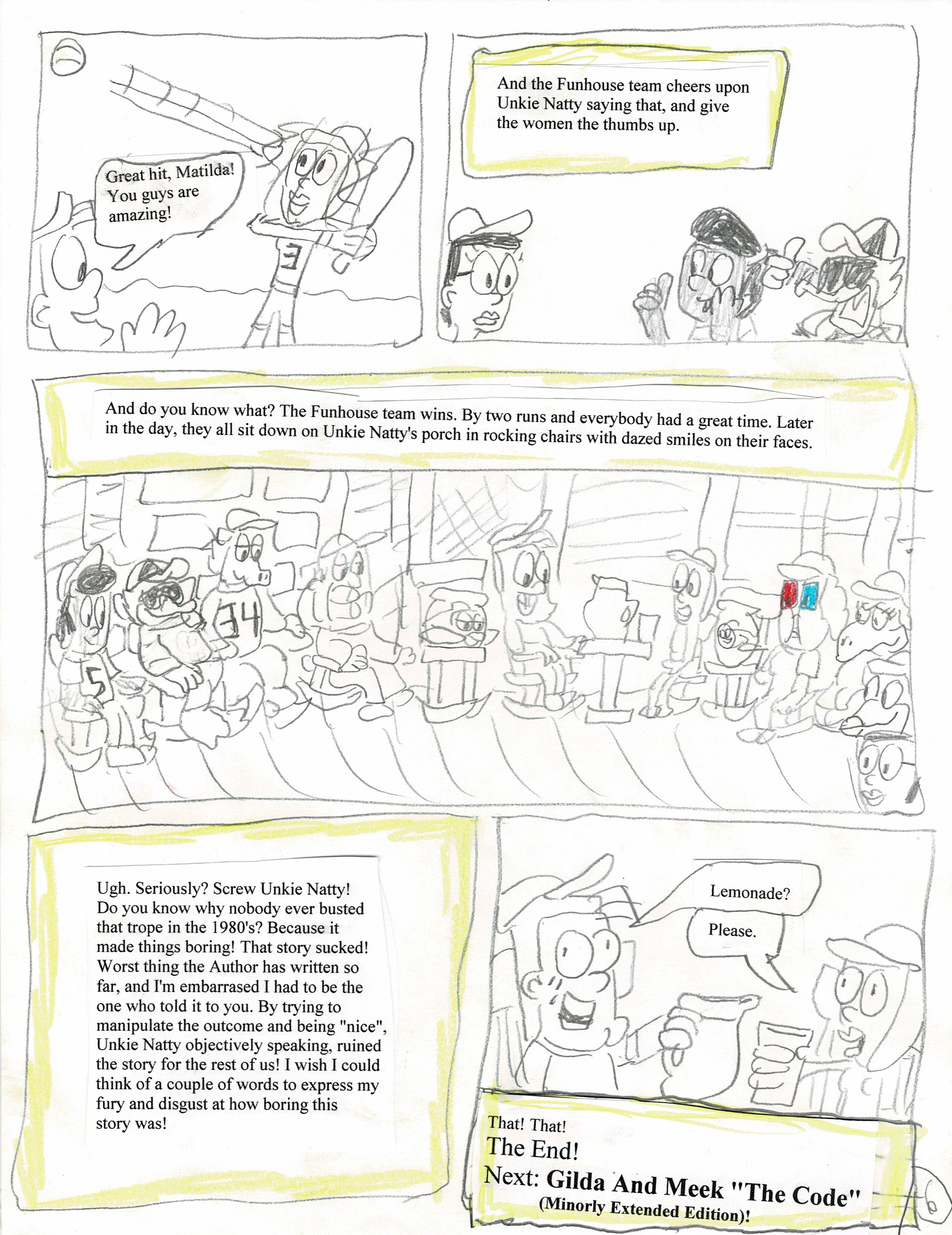 Great hit, Matilda! You guys are amazing!

3

And the Funhouse team cheers upon Unkie Natty saying that, and give the women the thumbs up.

And do you know what? The Funhouse team wins. By two runs and everybody had a great time. Later in the day, they all sit down on Unkie Natty's porch in rocking chairs with dazed smiles on their faces.

5

34

Ugh. Seriously? Screw Unkie Natty! Do you know why nobody ever busted that trope in the 1980's? Because it made things boring! That story sucked! Worst thing the Author has written so far, and I'm embarrased I had to be the one who told it to you. By trying to manipulate the outcome and being "nice", Unkie Natty objectively speaking, ruined the story for the rest of us! I wish I could think of a couple of words to express my fury and disgust at how boring this story was!

Lemonade?

Please.

That! That!
The End!
Next: Gilda And Meek "The Code"
(Minorly Extended Edition)!

6